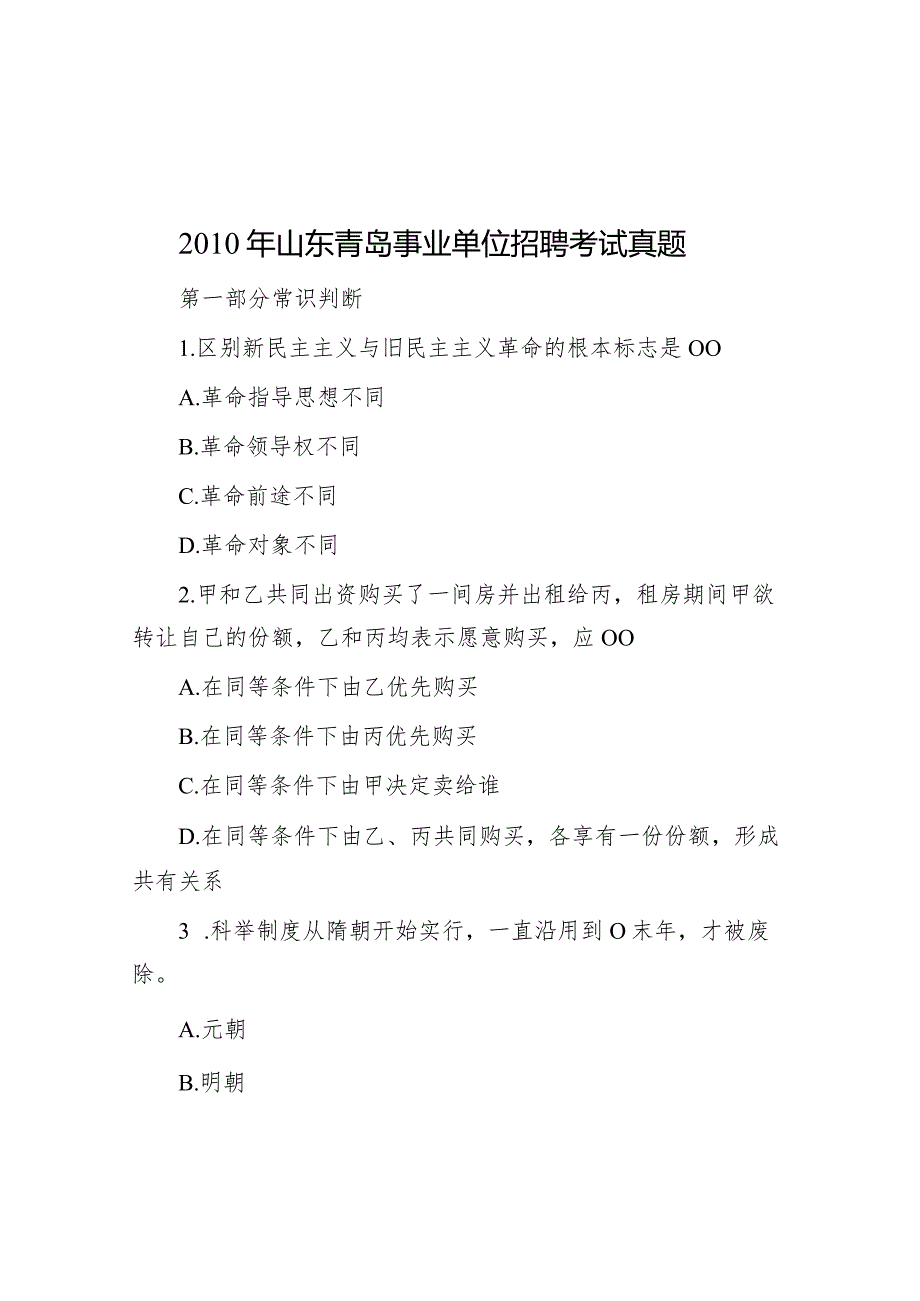 2010年山东青岛事业单位招聘考试真题

第一部分常识判断

1.区别新民主主义与旧民主主义革命的根本标志是OO

A.革命指导思想不同

B.革命领导权不同

C.革命前途不同

D.革命对象不同

2.甲和乙共同出资购买了一间房并出租给丙，租房期间甲欲转让自己的份额，乙和丙均表示愿意购买，应OO

A.在同等条件下由乙优先购买

B.在同等条件下由丙优先购买

C.在同等条件下由甲决定卖给谁

D.在同等条件下由乙、丙共同购买，各享有一份份额，形成共有关系

3 .科举制度从隋朝开始实行，一直沿用到O末年，才被废除。

A.元朝

B.明朝